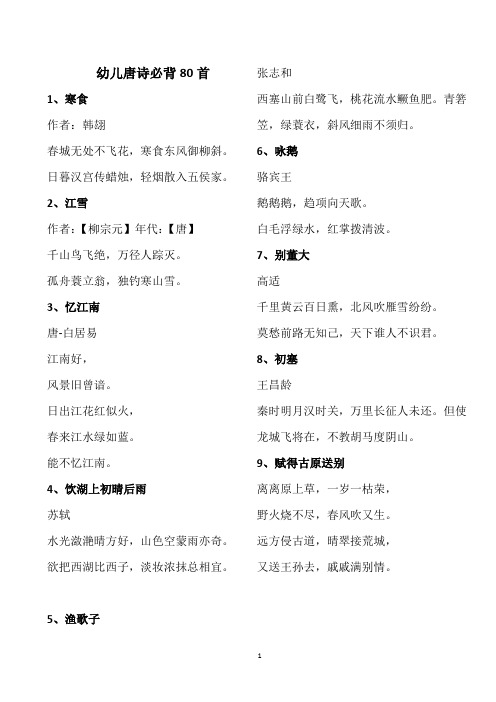 幼儿唐诗必背 80 首

1、寒食

作者：韩翃

春城无处不飞花，寒食东风御柳斜。

日暮汉宫传蜡烛，轻烟散入五侯家。

2、江雪

作者：【柳宗元】年代：【唐】

千山鸟飞绝，万径人踪灭。

孤舟蓑立翁，独钓寒山雪。

3、忆江南

唐-白居易

江南好，

风景旧曾谙。

日出江花红似火，

春来江水绿如蓝。

能不忆江南。

4、饮湖上初晴后雨

苏轼

水光潋滟晴方好，山色空蒙雨亦奇。

欲把西湖比西子，淡妆浓抹总相宜。

5、渔歌子

张志和

西塞山前白鹭飞，桃花流水鳜鱼肥。青箬笠，绿蓑衣，斜风细雨不须归。

6、咏鹅

骆宾王

鹅鹅鹅，趋项向天歌。

白毛浮绿水，红掌拨清波。

7、别董大

高适

千里黄云百日熏，北风吹雁雪纷纷。

莫愁前路无知己，天下谁人不识君。

8、初塞

王昌龄

秦时明月汉时关，万里长征人未还。但使龙城飞将在，不教胡马度阴山。

9、赋得古原送别

离离原上草，一岁一枯荣，

野火烧不尽，春风吹又生。

远方侵古道，晴翠接荒城，

又送王孙去，戚戚满别情。

1